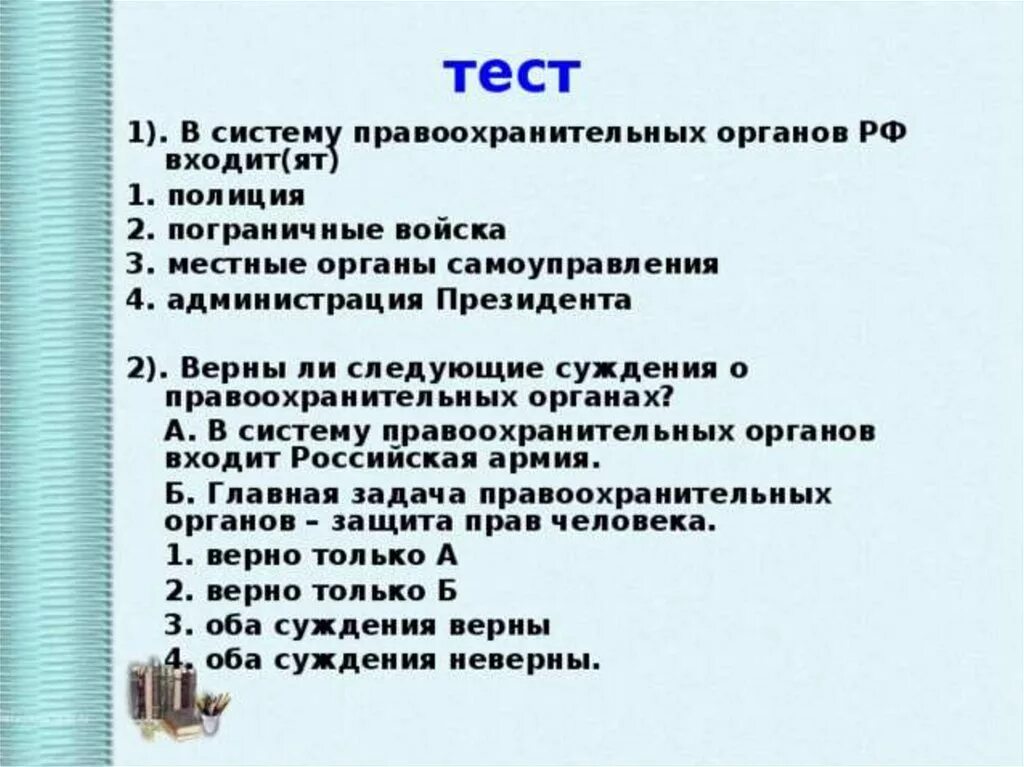 тест

1). В систему правоохранительных органов РФ входит(ят)

1. полиция

2. пограничные войска

3. местные органы самоуправления

4. администрация Президента

2). Верны ли следующие суждения о правоохранительных органах?

А. В систему правоохранительных органов входит Российская армия.

Б. Главная задача правоохранительных органов – защита прав человека.

1. верно только А

2. верно только Б

3. оба суждения верны

4. оба суждения неверны.